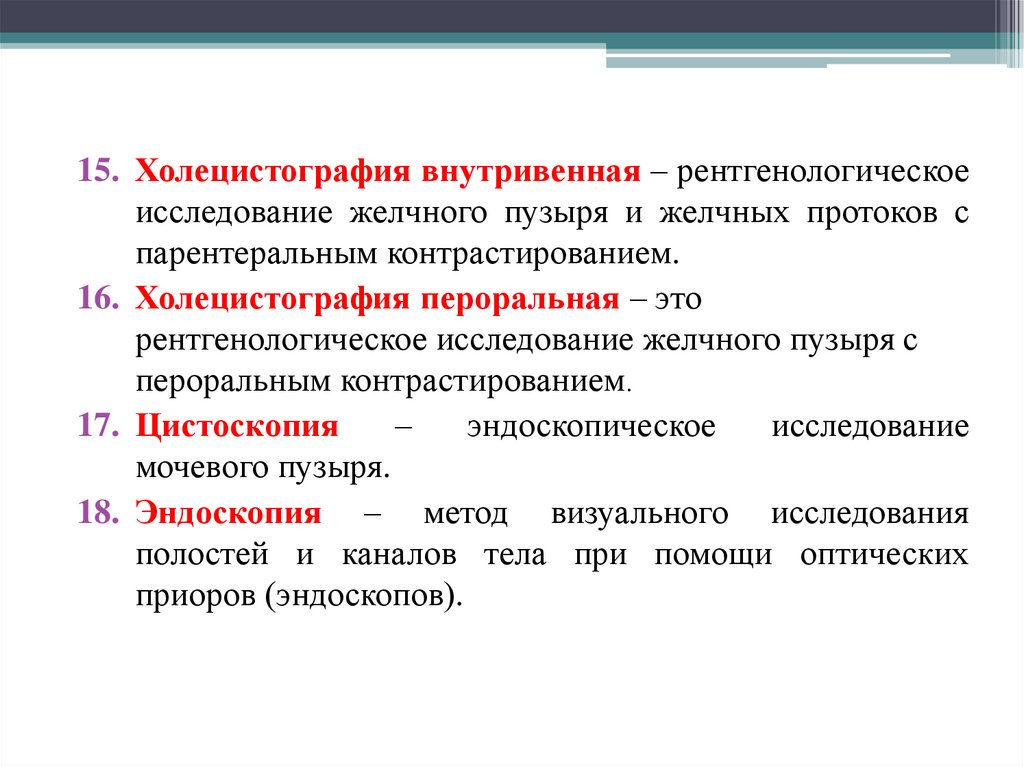 15. Холецистография внутривенная – рентгенологическое исследование желчного пузыря и желчных протоков с парентеральным контрастированием.

16. Холецистография пероральная – это рентгенологическое исследование желчного пузыря с пероральным контрастированием.

17. Цистоскопия – эндоскопическое исследование мочевого пузыря.

18. Эндоскопия – метод визуального исследования полостей и каналов тела при помощи оптических приоров (эндоскопов).